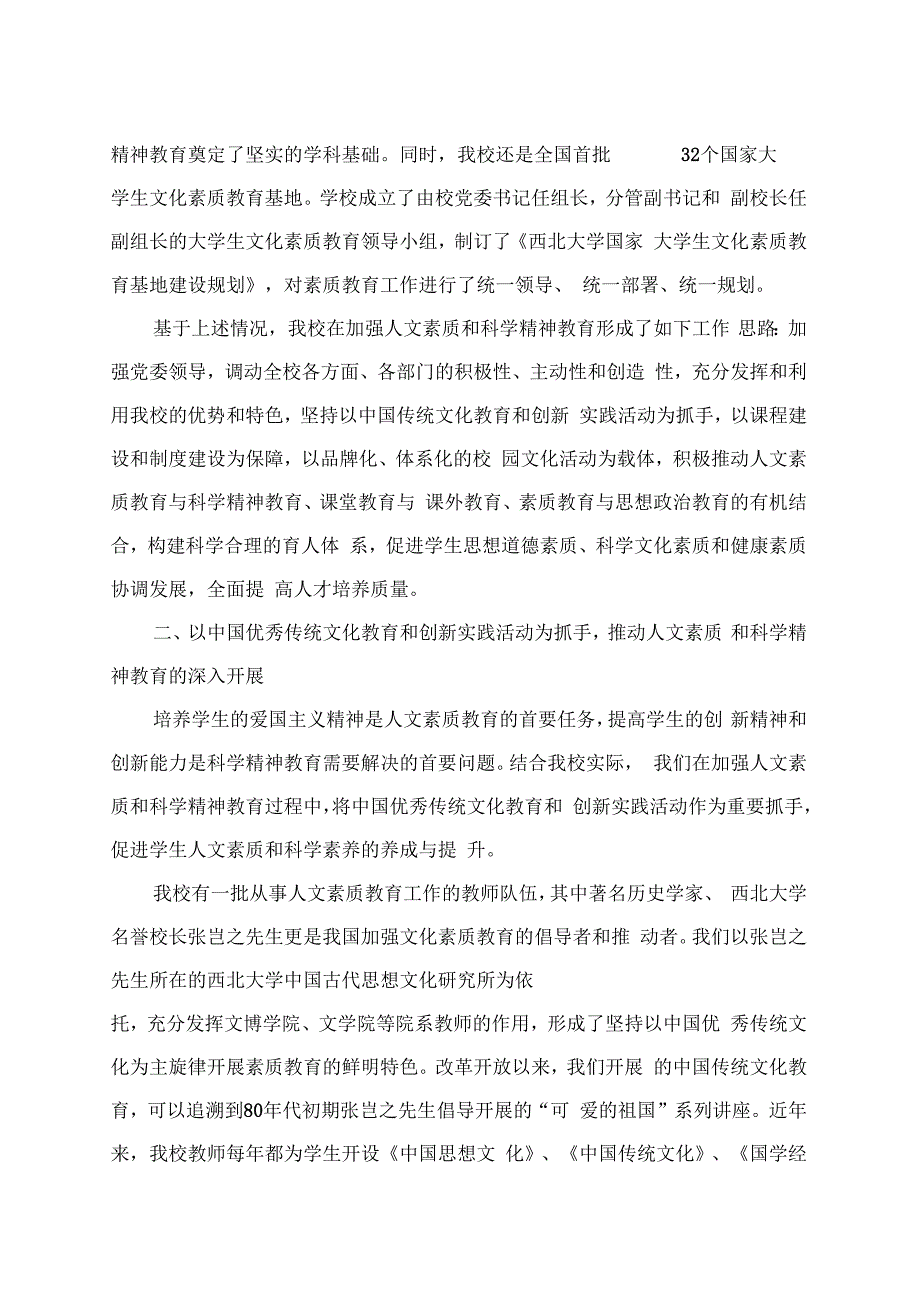 精神教育奠定了坚实的学科基础。同时，我校还是全国首批 32个国家大学生文化素质教育基地。学校成立了由校党委书记任组长，分管副书记和 副校长任副组长的大学生文化素质教育领导小组，制订了《西北大学国家 大学生文化素质教育基地建设规划》，对素质教育工作进行了统一领导、 统一部署、统一规划。

基于上述情况，我校在加强人文素质和科学精神教育形成了如下工作 思路:加强党委领导，调动全校各方面、各部门的积极性、主动性和创造 性，充分发挥和利用我校的优势和特色，坚持以中国传统文化教育和创新 实践活动为抓手，以课程建设和制度建设为保障，以品牌化、体系化的校 园文化活动为载体，积极推动人文素质教育与科学精神教育、课堂教育与 课外教育、素质教育与思想政治教育的有机结合，构建科学合理的育人体 系，促进学生思想道德素质、科学文化素质和健康素质协调发展，全面提 高人才培养质量。

二、以中国优秀传统文化教育和创新实践活动为抓手，推动人文素质 和科学精神教育的深入开展

培养学生的爱国主义精神是人文素质教育的首要任务，提高学生的创 新精神和创新能力是科学精神教育需要解决的首要问题。结合我校实际， 我们在加强人文素质和科学精神教育过程中，将中国优秀传统文化教育和 创新实践活动作为重要抓手，促进学生人文素质和科学素养的养成与提 升。

我校有一批从事人文素质教育工作的教师队伍，其中著名历史学家、 西北大学名誉校长张岂之先生更是我国加强文化素质教育的倡导者和推 动者。我们以张岂之先生所在的西北大学中国古代思想文化研究所为依

托，充分发挥文博学院、文学院等院系教师的作用，形成了坚持以中国优 秀传统文化为主旋律开展素质教育的鲜明特色。改革开放以来，我们开展 的中国传统文化教育，可以追溯到80年代初期张岂之先生倡导开展的“可 爱的祖国”系列讲座。近年来，我校教师每年都为学生开设《中国思想文 化》、《中国传统文化》、《国学经